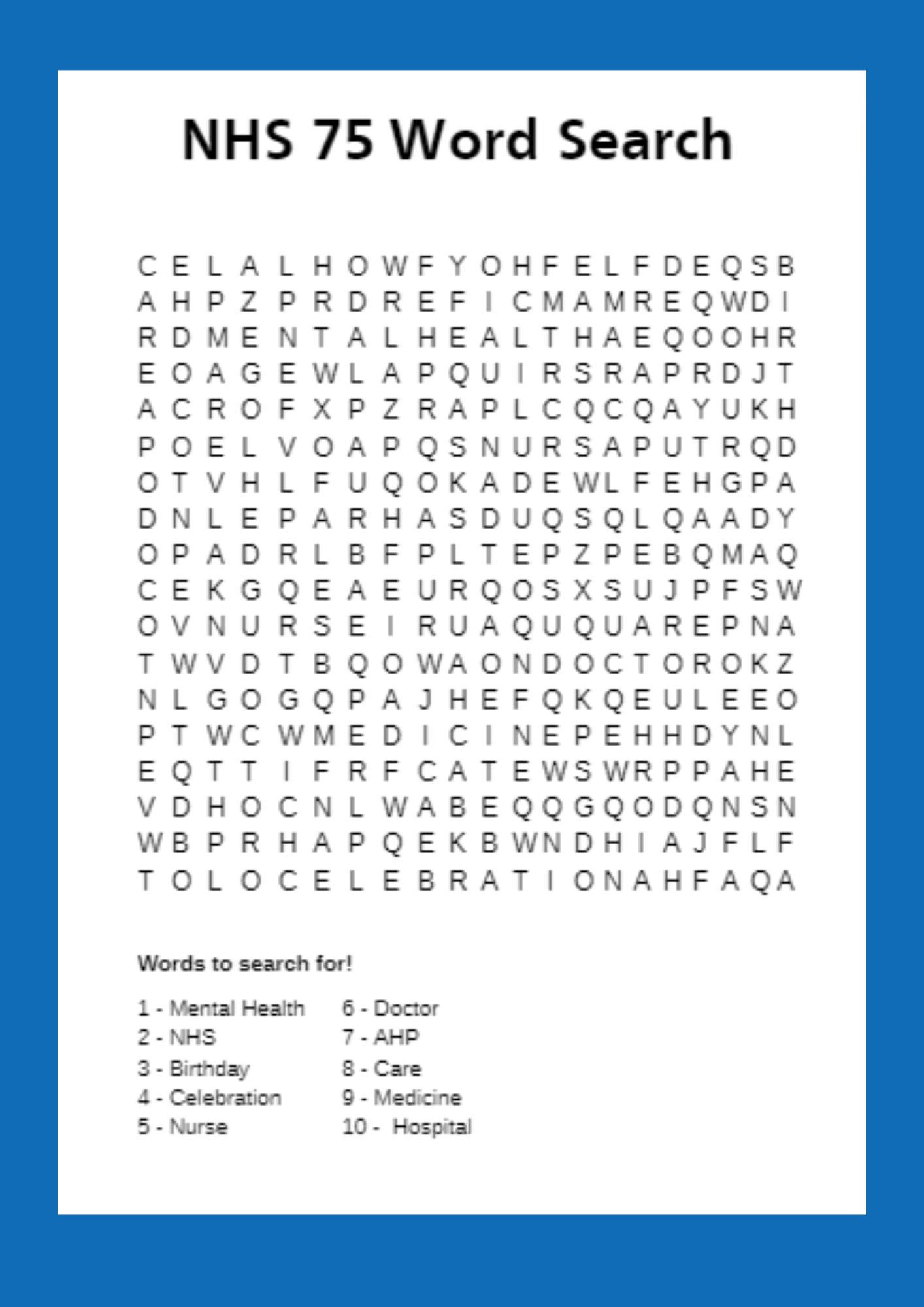 NHS 75 Word Search

C E L A L H O W F Y O H F E L F D E Q S B
A H P Z P R D R E F I C M A M R E Q W D I
R D M E N T A L H E A L T H A E Q O O H R
E O A G E W L A P Q U I R S R A P R D J T
A C R O F X P Z R A P L C Q C Q A Y U K H
P O E L V O A P Q S N U R S A P U T R Q D
O T V H L F U Q O K A D E W L F E H G P A
D N L E P A R H A S D U Q S Q L Q A A D Y
O P A D R L B F P L T E P Z P E B Q M A Q
C E K G Q E A E U R Q O S X S U J P F S W
O V N U R S E I R U A Q U Q U A R E P N A
T W V D T B Q O W A O N D O C T O R O K Z
N L G O G Q P A J H E F Q K Q E U L E E O
P T W C W M E D I C I N E P E H H D Y N L
E Q T T I F R F C A T E W S W R P P A H E
V D H O C N L W A B E Q Q G Q O D Q N S N
W B P R H A P Q E K B W N D H I A J F L F
T O L O C E L E B R A T I O N A H F A Q A

Words to search for!

1 - Mental Health
2 - NHS
3 - Birthday
4 - Celebration
5 - Nurse

6 - Doctor
7 - AHP
8 - Care
9 - Medicine
10 - Hospital